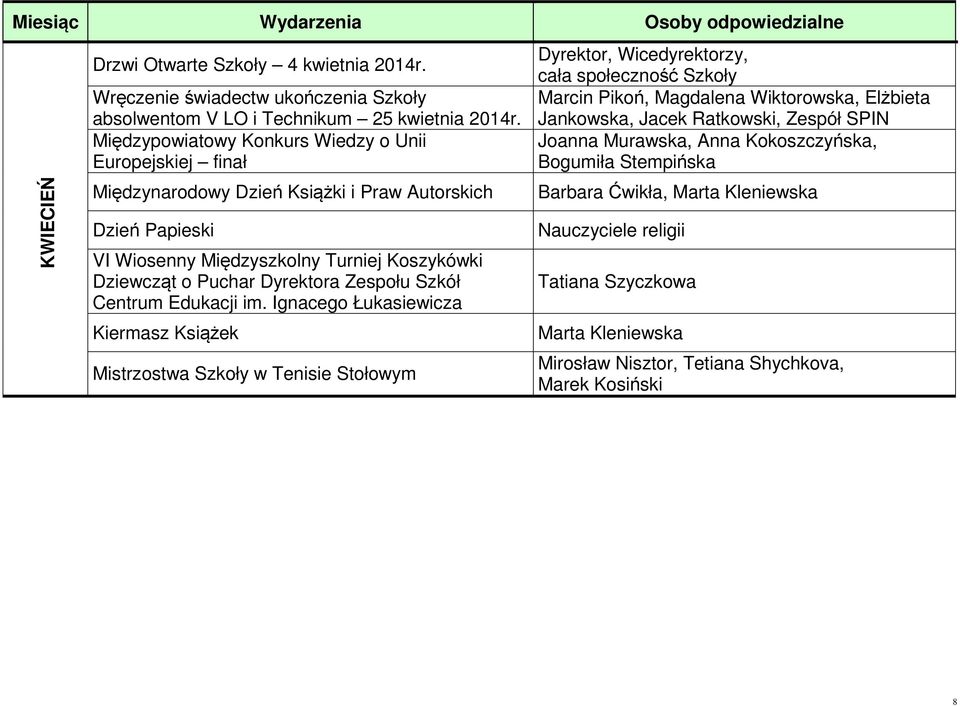 | Miesiąc | Wydarzenia | Osoby odpowiedzialne |
|---|---|---|
| KWIECIEŃ | Drzwi Otwarte Szkoły – 4 kwietnia 2014r. | Dyrektor, Wicedyrektorzy, cała społeczność Szkoły |
| | Wręczenie świadectw ukończenia Szkoły absolwentom V LO i Technikum – 25 kwietnia 2014r. | Marcin Pikoń, Magdalena Wiktorowska, Elżbieta Jankowska, Jacek Ratkowski, Zespół SPIN |
| | Międzypowiatowy Konkurs Wiedzy o Unii Europejskiej – finał | Joanna Murawska, Anna Kokoszczyńska, Bogumiła Stempińska |
| | Międzynarodowy Dzień Książki i Praw Autorskich | Barbara Ćwikła, Marta Kleniewska |
| | Dzień Papieski | Nauczyciele religii |
| | VI Wiosenny Międzyszkolny Turniej Koszykówki Dziewcząt o Puchar Dyrektora Zespołu Szkół Centrum Edukacji im. Ignacego Łukasiewicza | Tatiana Szyczkowa |
| | Kiermasz Książek | Marta Kleniewska |
| | Mistrzostwa Szkoły w Tenisie Stołowym | Mirosław Nisztor, Tetiana Shychkova, Marek Kosiński |

8